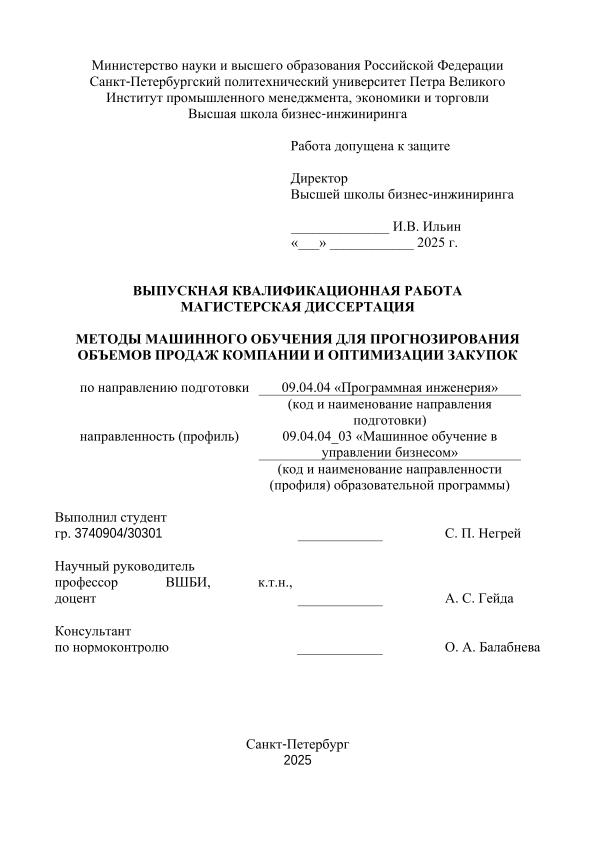 Министерство науки и высшего образования Российской Федерации
Санкт-Петербургский политехнический университет Петра Великого
Институт промышленного менеджмента, экономики и торговли
Высшая школа бизнес-инжиниринга

Работа допущена к защите

Директор
Высшей школы бизнес-инжиниринга

_____________ И.В. Ильин
«___» ___________ 2025 г.

ВЫПУСКНАЯ КВАЛИФИКАЦИОННАЯ РАБОТА
МАГИСТЕРСКАЯ ДИССЕРТАЦИЯ

МЕТОДЫ МАШИННОГО ОБУЧЕНИЯ ДЛЯ ПРОГНОЗИРОВАНИЯ ОБЪЕМОВ ПРОДАЖ КОМПАНИИ И ОПТИМИЗАЦИИ ЗАКУПОК

по направлению подготовки 09.04.04 «Программная инженерия»
(код и наименование направления подготовки)
направленность (профиль) 09.04.04_03 «Машинное обучение в управлении бизнесом»
(код и наименование направленности (профиля) образовательной программы)

Выполнил студент
гр. 3740904/30301 ____________ С. П. Негрей

Научный руководитель
профессор ВШБИ, к.т.н.,
доцент ____________ А. С. Гейда

Консультант
по нормоконтролю ____________ О. А. Балабнева

Санкт-Петербург
2025